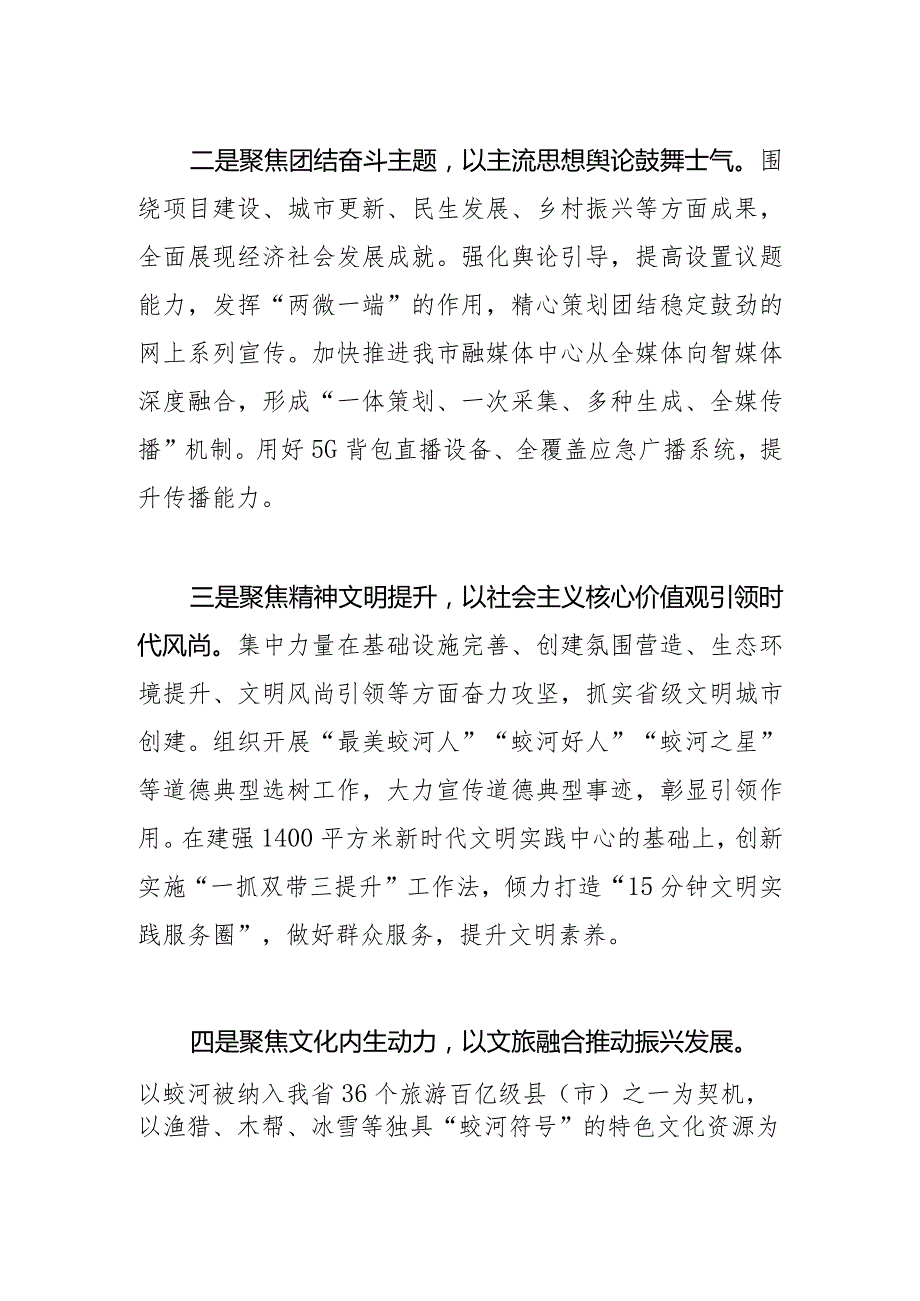 二是聚焦团结奋斗主题，以主流思想舆论鼓舞士气。围绕项目建设、城市更新、民生发展、乡村振兴等方面成果，全面展现经济社会发展成就。强化舆论引导，提高设置议题能力，发挥“两微一端”的作用，精心策划团结稳定鼓劲的网上系列宣传。加快推进我市融媒体中心从全媒体向智媒体深度融合，形成“一体策划、一次采集、多种生成、全媒传播”机制。用好5G背包直播设备、全覆盖应急广播系统，提升传播能力。

三是聚焦精神文明提升，以社会主义核心价值观引领时代风尚。集中力量在基础设施完善、创建氛围营造、生态环境提升、文明风尚引领等方面奋力攻坚，抓实省级文明城市创建。组织开展“最美蛟河人”“蛟河好人”“蛟河之星”等道德典型选树工作，大力宣传道德典型事迹，彰显引领作用。在建强1400平方米新时代文明实践中心的基础上，创新实施“一抓双带三提升”工作法，倾力打造“15分钟文明实践服务圈”，做好群众服务，提升文明素养。

四是聚焦文化内生动力，以文旅融合推动振兴发展。以蛟河被纳入我省36个旅游百亿级县（市）之一为契机，以渔猎、木帮、冰雪等独具“蛟河符号”的特色文化资源为